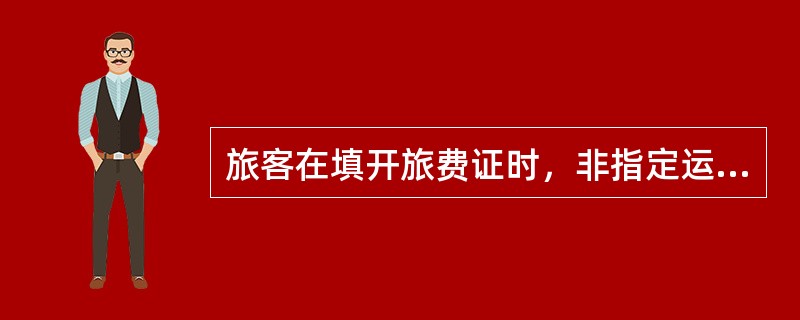 旅客在填开旅费证时，非指定运...